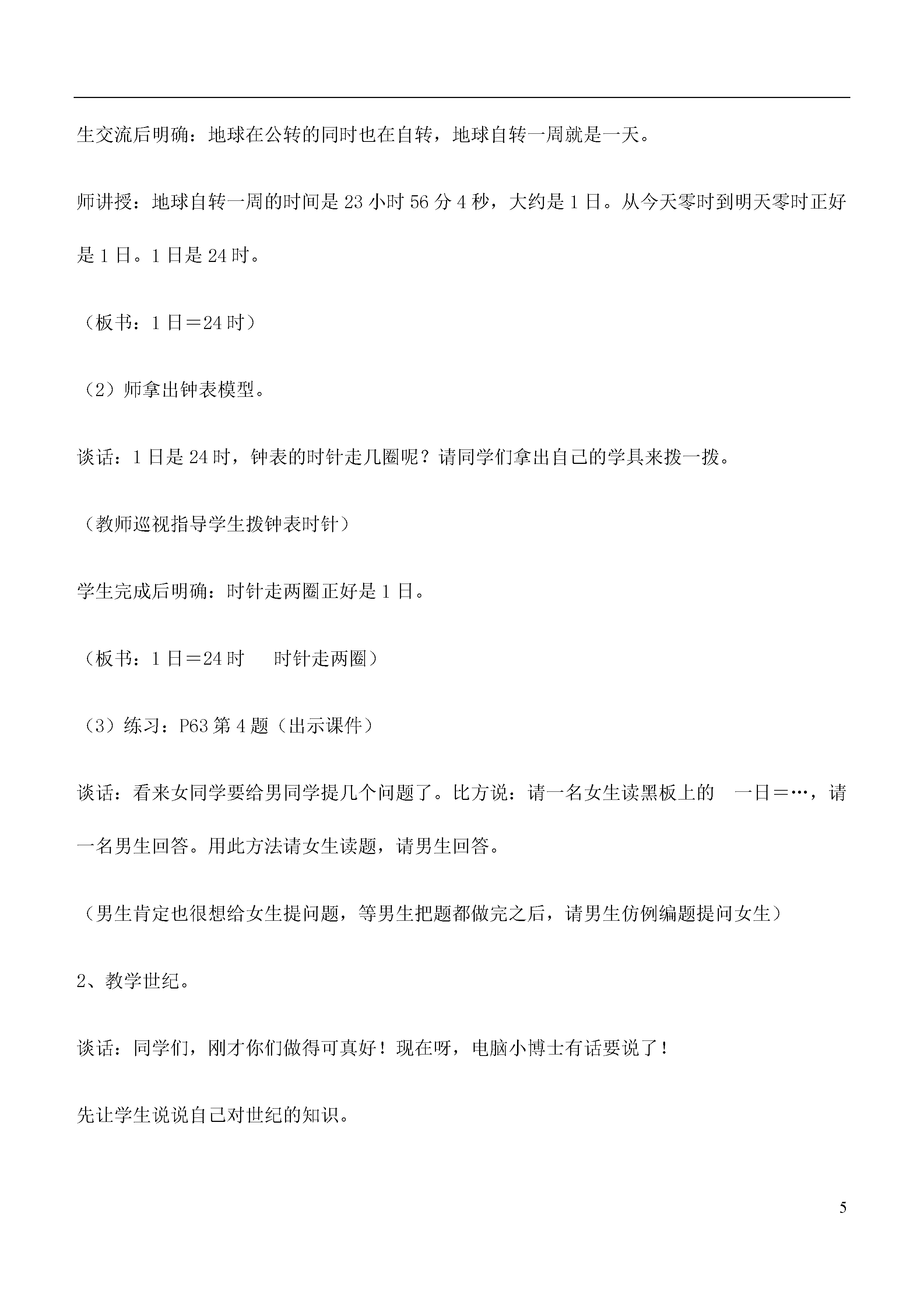 生交流后明确：地球在公转的同时也在自转，地球自转一周就是一天。

师讲授：地球自转一周的时间是 23 小时 56 分 4 秒，大约是 1 日。从今天零时到明天零时正好是 1 日。1 日是 24 时。

（板书：1 日＝24 时）

（2）师拿出钟表模型。

谈话：1 日是 24 时，钟表的时针走几圈呢？请同学们拿出自己的学具来拨一拨。

（教师巡视指导学生拨钟表时针）

学生完成后明确：时针走两圈正好是 1 日。

（板书：1 日＝24 时　　时针走两圈）

（3）练习：P63 第 4 题（出示课件）

谈话：看来女同学要给男同学提几个问题了。比方说：请一名女生读黑板上的　一日＝…，请一名男生回答。用此方法请女生读题，请男生回答。

（男生肯定也很想给女生提问题，等男生把题都做完之后，请男生仿例编题提问女生）

2、教学世纪。

谈话：同学们，刚才你们做得可真好！现在呀，电脑小博士有话要说了！

先让学生说说自己对世纪的知识。

5